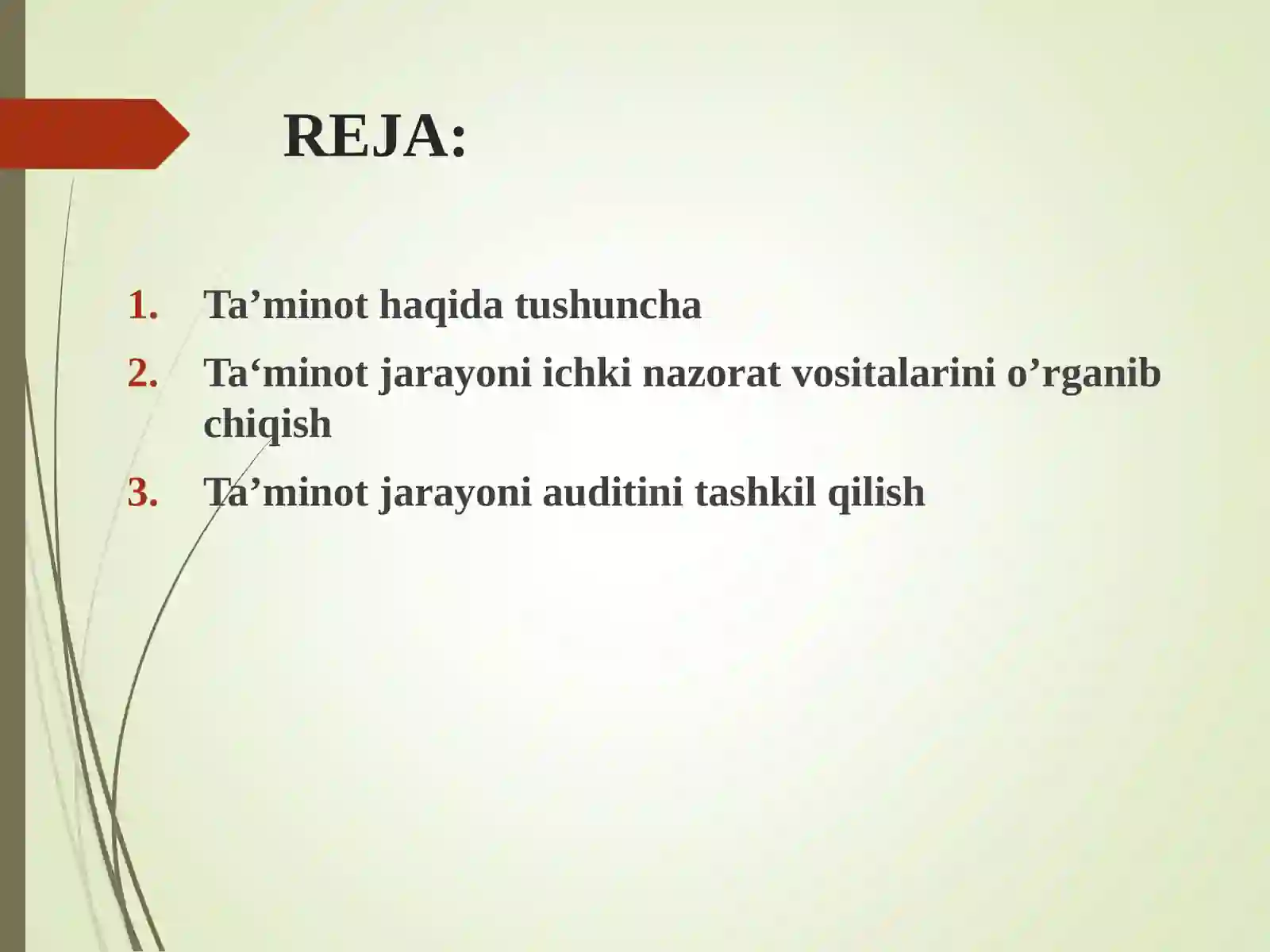 REJA:

1. Ta’minot haqida tushuncha
2. Ta‘minot jarayoni ichki nazorat vositalarini o’rganib chiqish
3. Ta’minot jarayoni auditini tashkil qilish